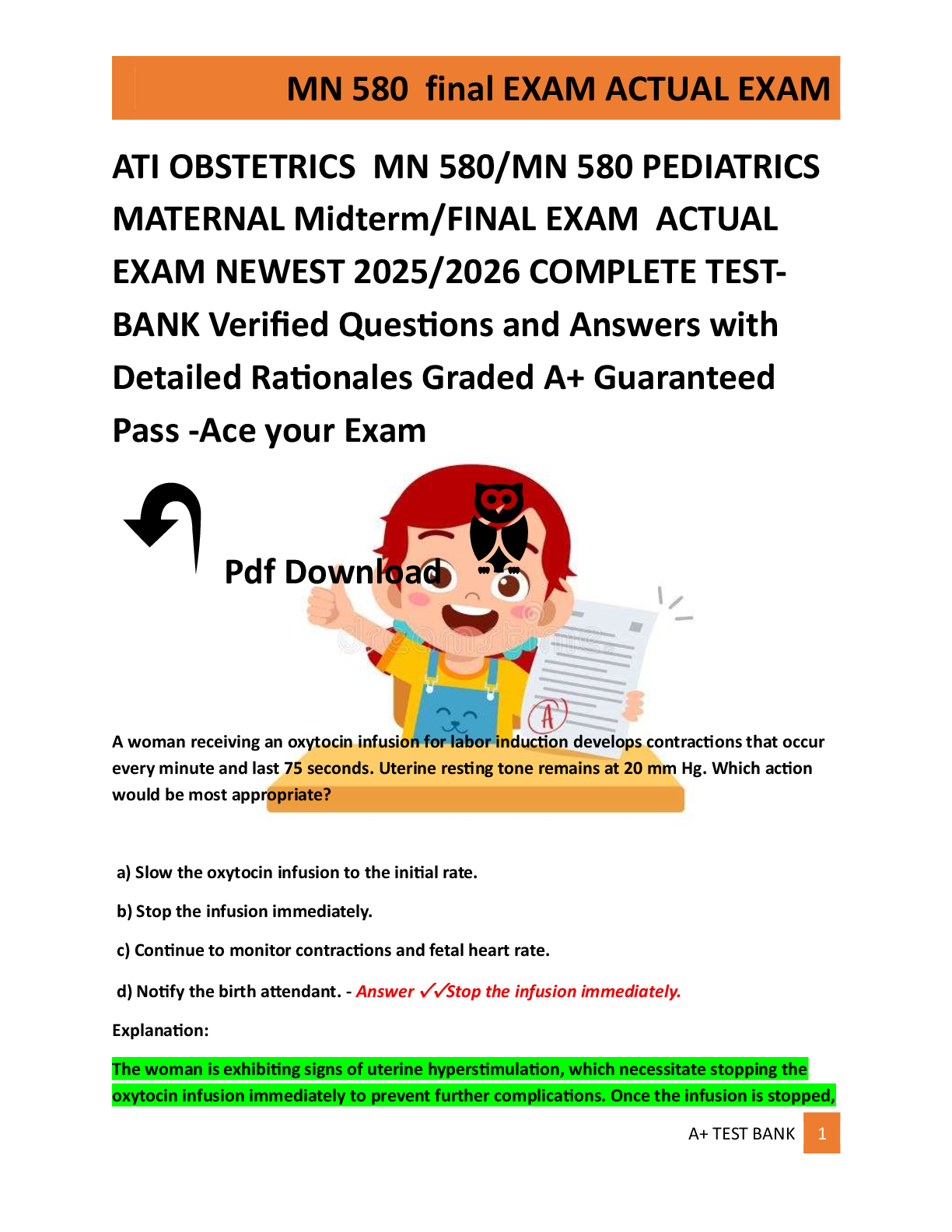 MN 580 final EXAM ACTUAL EXAM

ATI OBSTETRICS MN 580/MN 580 PEDIATRICS MATERNAL Midterm/FINAL EXAM ACTUAL EXAM NEWEST 2025/2026 COMPLETE TEST-BANK Verified Questions and Answers with Detailed Rationales Graded A+ Guaranteed Pass -Ace your Exam

Pdf Download

A woman receiving an oxytocin infusion for labor induction develops contractions that occur every minute and last 75 seconds. Uterine resting tone remains at 20 mm Hg. Which action would be most appropriate?

a) Slow the oxytocin infusion to the initial rate.

b) Stop the infusion immediately.

c) Continue to monitor contractions and fetal heart rate.

d) Notify the birth attendant. - Answer ✓✓Stop the infusion immediately.

Explanation:

The woman is exhibiting signs of uterine hyperstimulation, which necessitate stopping the oxytocin infusion immediately to prevent further complications. Once the infusion is stopped,

A+ TEST BANK 1